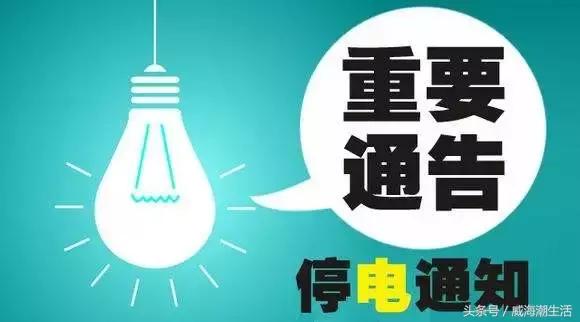 重要通告

停电通知

头条号 / 威海潮生活